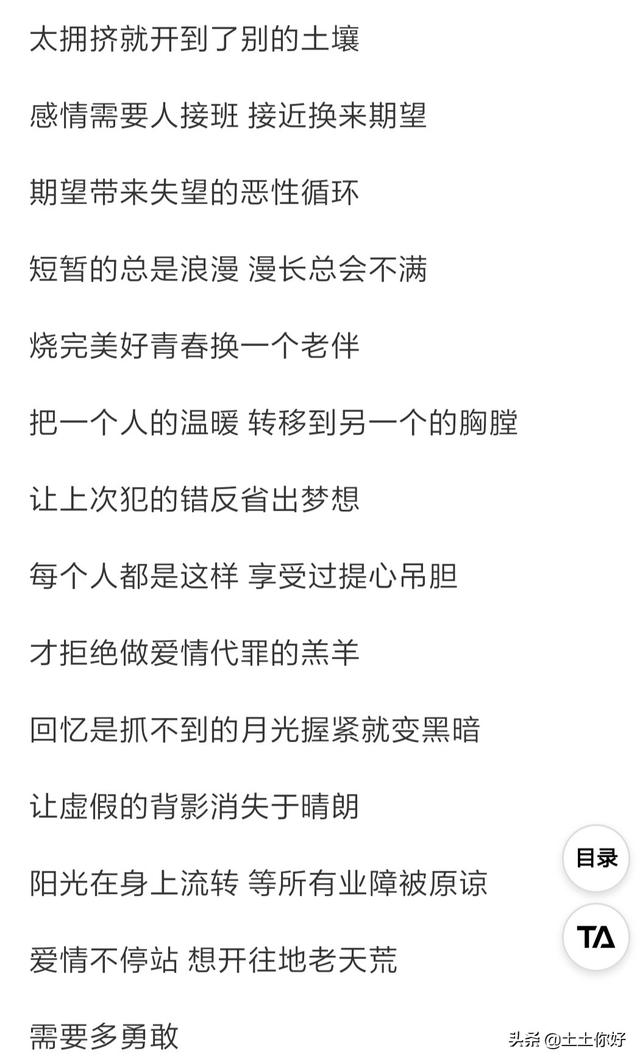 太拥挤就开到了别的土壤

感情需要人接班 接近换来期望

期望带来失望的恶性循环

短暂的总是浪漫 漫长总会不满

烧完美好青春换一个老伴

把一个人的温暖 转移到另一个的胸膛

让上次犯的错反省出梦想

每个人都是这样 享受过提心吊胆

才拒绝做爱情代罪的羔羊

回忆是抓不到的月光握紧就变黑暗

让虚假的背影消失于晴朗

阳光在身上流转 等所有业障被原谅

爱情不停站 想开往地老天荒

需要多勇敢

目录

TA

头条 @土土你好